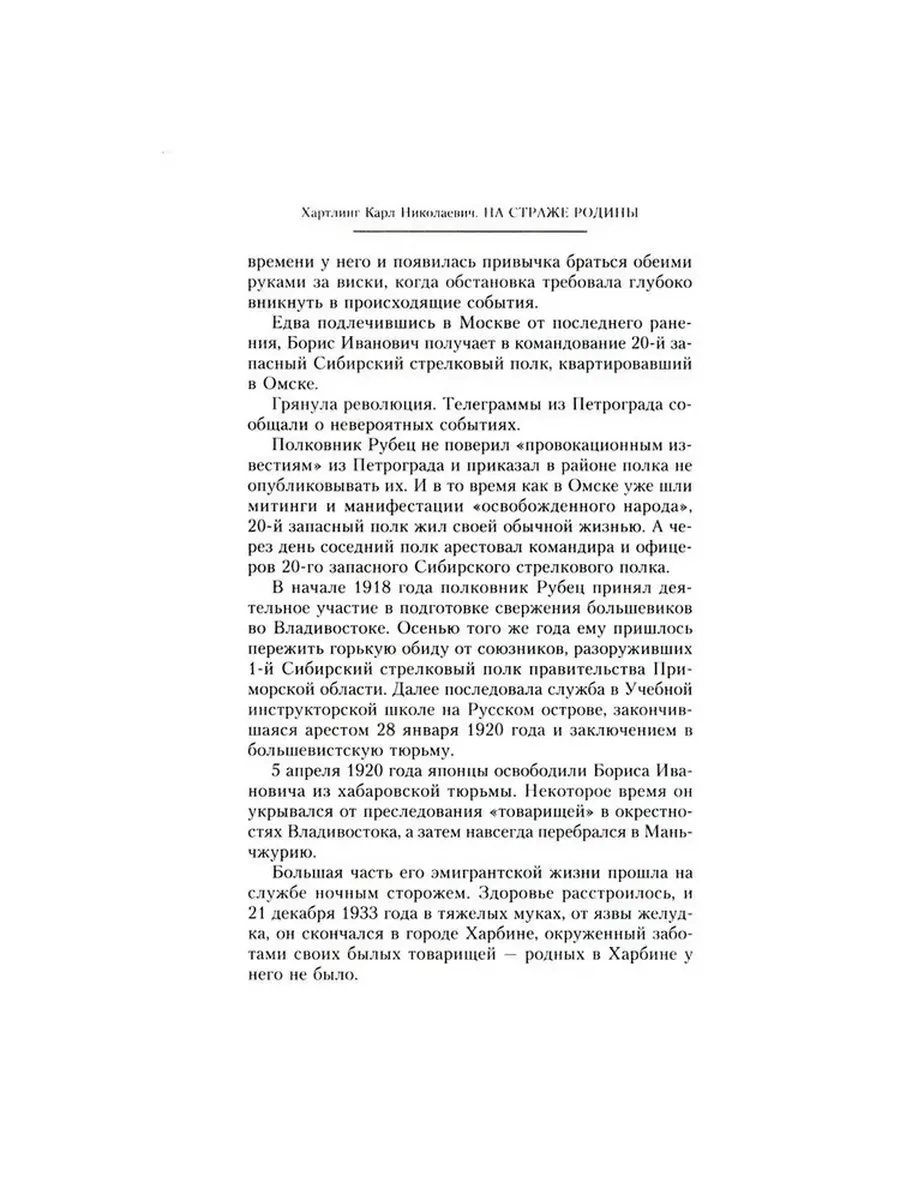 Хартлинг Карл Николаевич. НА СТРАЖЕ РОДИНЫ

времени у него и появилась привычка браться обеими руками за виски, когда обстановка требовала глубоко вникнуть в происходящие события.

Едва подлечившись в Москве от последнего ранения, Борис Иванович получает в командование 20-й запасный Сибирский стрелковый полк, квартировавший в Омске.

Грянула революция. Телеграммы из Петрограда сообщали о невероятных событиях.

Полковник Рубец не поверил «провокационным известиям» из Петрограда и приказал в районе полка не опубликовывать их. И в то время как в Омске уже шли митинги и манифестации «освобожденного народа», 20-й запасный полк жил своей обычной жизнью. А через день соседний полк арестовал командира и офицеров 20-го запасного Сибирского стрелкового полка.

В начале 1918 года полковник Рубец принял деятельное участие в подготовке свержения большевиков во Владивостоке. Осенью того же года ему пришлось пережить горькую обиду от союзников, разоруживших 1-й Сибирский стрелковый полк правительства Приморской области. Далее последовала служба в Учебной инструкторской школе на Русском острове, закончившаяся арестом 28 января 1920 года и заключением в большевистскую тюрьму.

5 апреля 1920 года японцы освободили Бориса Ивановича из хабаровской тюрьмы. Некоторое время он укрывался от преследования «товарищей» в окрестностях Владивостока, а затем навсегда перебрался в Маньчжурию.

Большая часть его эмигрантской жизни прошла на службе ночным сторожем. Здоровье расстроилось, и 21 декабря 1933 года в тяжелых муках, от язвы желудка, он скончался в городе Харбине, окруженный заботами своих былых товарищей — родных в Харбине у него не было.